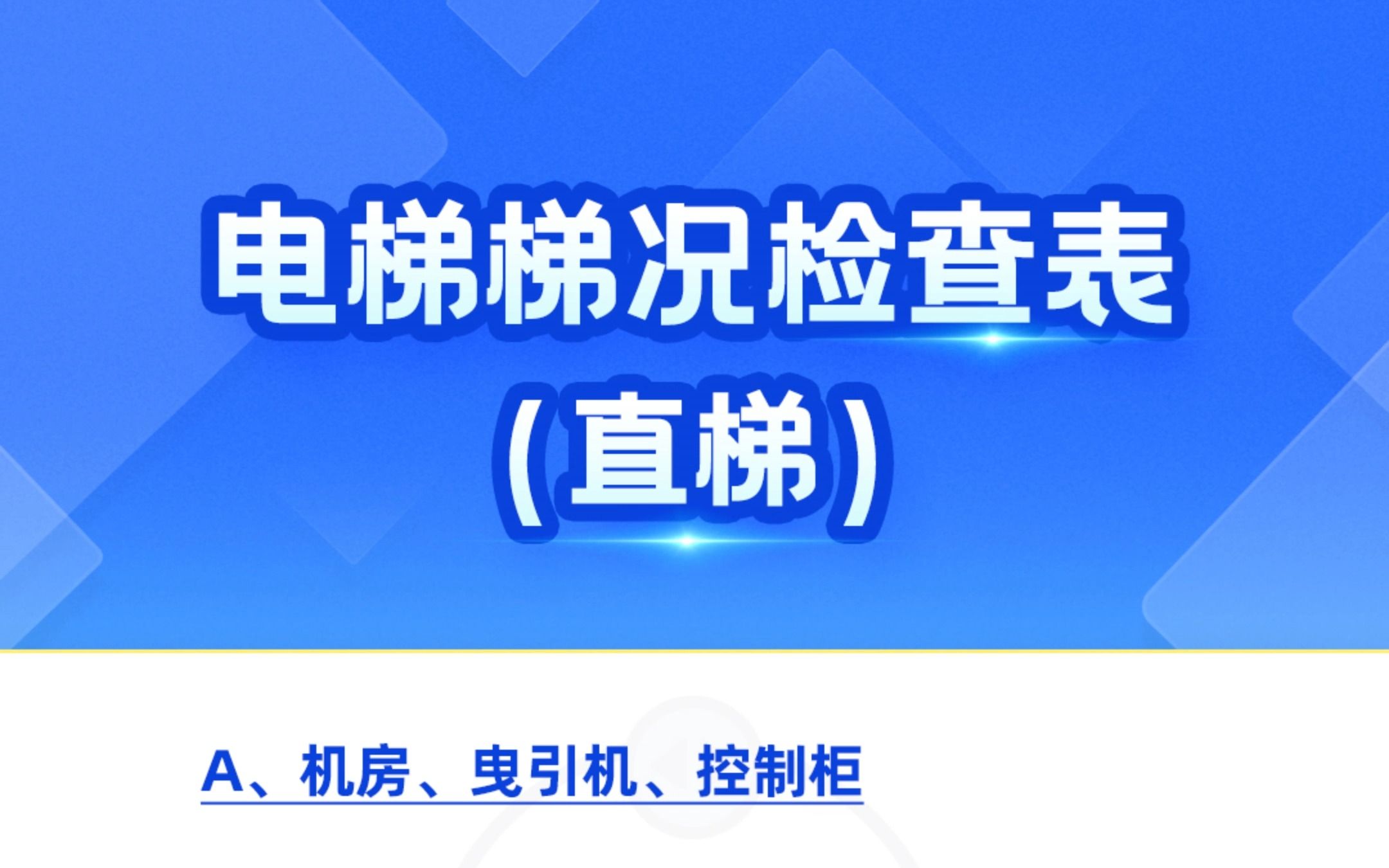 电梯梯况检查表
（直梯）

A、机房、曳引机、控制柜